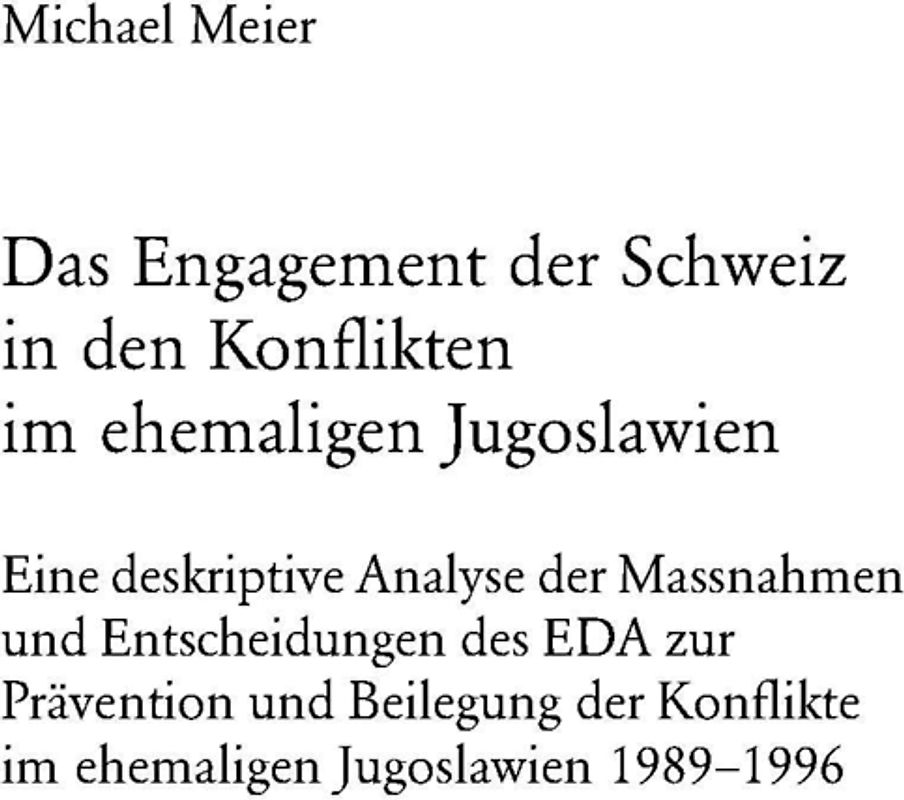 Michael Meier

Das Engagement der Schweiz in den Konflikten im ehemaligen Jugoslawien

Eine deskriptive Analyse der Massnahmen und Entscheidungen des EDA zur Prävention und Beilegung der Konflikte im ehemaligen Jugoslawien 1989–1996